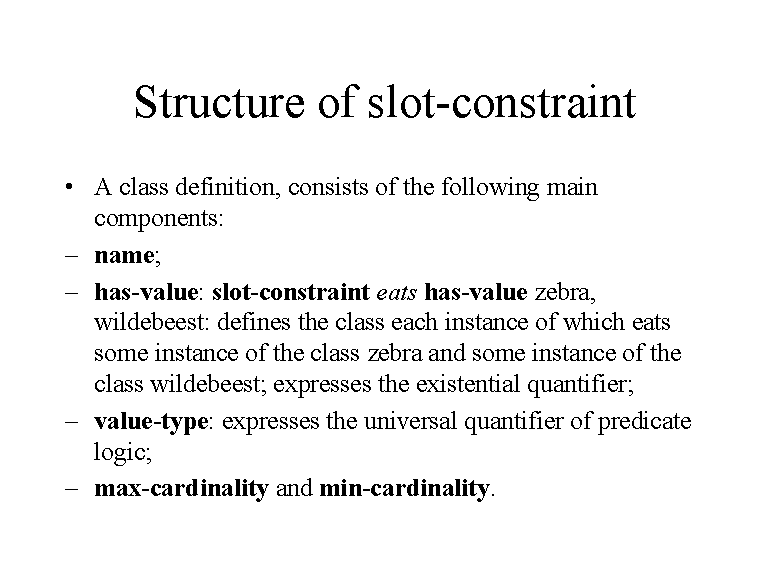 Structure of slot-constraint

• A class definition, consists of the following main components:

– name;

– has-value: slot-constraint eats has-value zebra, wildebeest: defines the class each instance of which eats some instance of the class zebra and some instance of the class wildebeest; expresses the existential quantifier;

– value-type: expresses the universal quantifier of predicate logic;

– max-cardinality and min-cardinality.